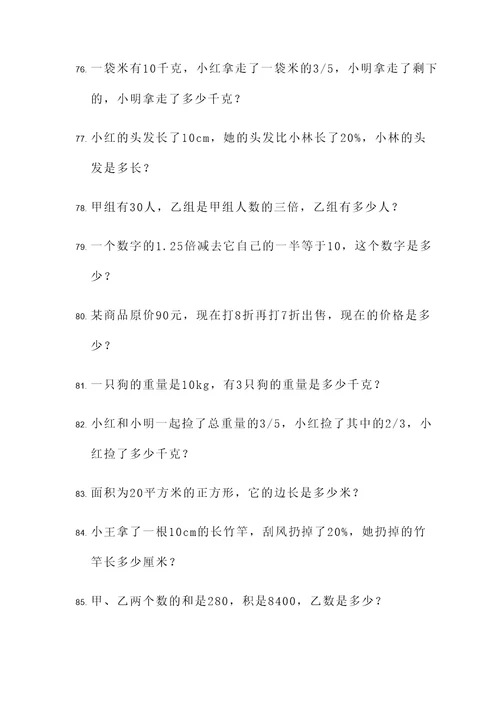 76. 一袋米有10千克，小红拿走了一袋米的3/5，小明拿走了剩下的，小明拿走了多少千克？

77. 小红的头发长了10cm，她的头发比小林长了20%，小林的头发是多长？

78. 甲组有30人，乙组是甲组人数的三倍，乙组有多少人？

79. 一个数字的1.25倍减去它自己的一半等于10，这个数字是多少？

80. 某商品原价90元，现在打8折再打7折出售，现在的价格是多少？

81. 一只狗的重量是10kg，有3只狗的重量是多少千克？

82. 小红和小明一起捡了总重量的3/5，小红捡了其中的2/3，小红捡了多少千克？

83. 面积为20平方米的正方形，它的边长是多少米？

84. 小王拿了一根10cm的长竹竿，刮风扔掉了20%，她扔掉的竹竿长多少厘米？

85. 甲、乙两个数的和是280，积是8400，乙数是多少？